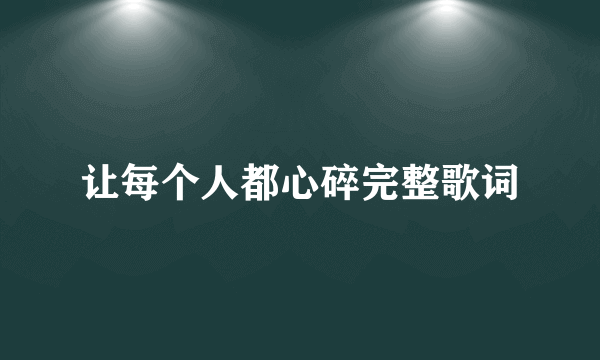 让每个人都心碎完整歌词